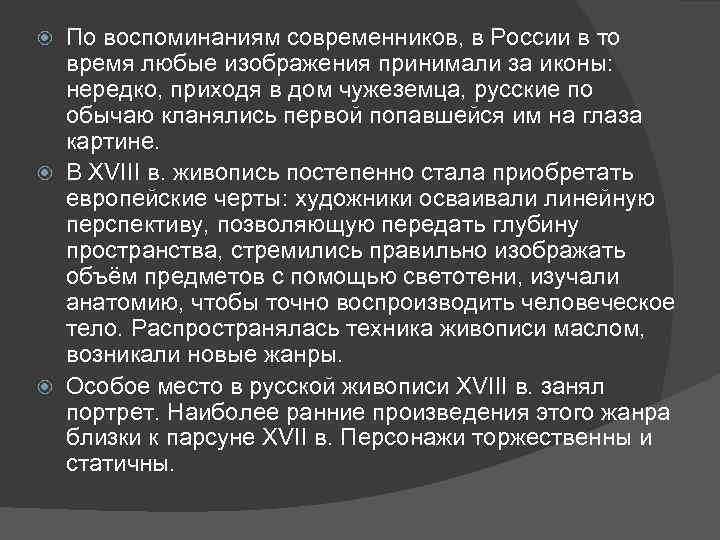 По воспоминаниям современников, в России в то время любые изображения принимали за иконы: нередко, приходя в дом чужеземца, русские по обычаю кланялись первой попавшейся им на глаза картине.

В XVIII в. живопись постепенно стала приобретать европейские черты: художники осваивали линейную перспективу, позволяющую передать глубину пространства, стремились правильно изображать объём предметов с помощью светотени, изучали анатомию, чтобы точно воспроизводить человеческое тело. Распространялась техника живописи маслом, возникали новые жанры.

Особое место в русской живописи XVIII в. занял портрет. Наиболее ранние произведения этого жанра близки к парсуне XVII в. Персонажи торжественны и статичны.